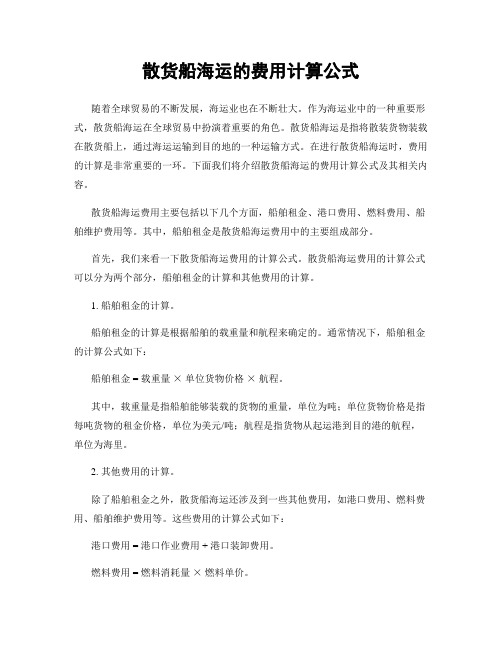 散货船海运的费用计算公式

随着全球贸易的不断发展，海运业也在不断壮大。作为海运业中的一种重要形式，散货船海运在全球贸易中扮演着重要的角色。散货船海运是指将散装货物装载在散货船上，通过海运运输到目的地的一种运输方式。在进行散货船海运时，费用的计算是非常重要的一环。下面我们将介绍散货船海运的费用计算公式及其相关内容。

散货船海运费用主要包括以下几个方面，船舶租金、港口费用、燃料费用、船舶维护费用等。其中，船舶租金是散货船海运费用中的主要组成部分。

首先，我们来看一下散货船海运费用的计算公式。散货船海运费用的计算公式可以分为两个部分，船舶租金的计算和其他费用的计算。

1. 船舶租金的计算。

船舶租金的计算是根据船舶的载重量和航程来确定的。通常情况下，船舶租金的计算公式如下：

船舶租金 = 载重量 × 单位货物价格 × 航程。

其中，载重量是指船舶能够装载的货物的重量，单位为吨；单位货物价格是指每吨货物的租金价格，单位为美元/吨；航程是指货物从起运港到目的港的航程，单位为海里。

2. 其他费用的计算。

除了船舶租金之外，散货船海运还涉及到一些其他费用，如港口费用、燃料费用、船舶维护费用等。这些费用的计算公式如下：

港口费用 = 港口作业费用 + 港口装卸费用。

燃料费用 = 燃料消耗量 × 燃料单价。